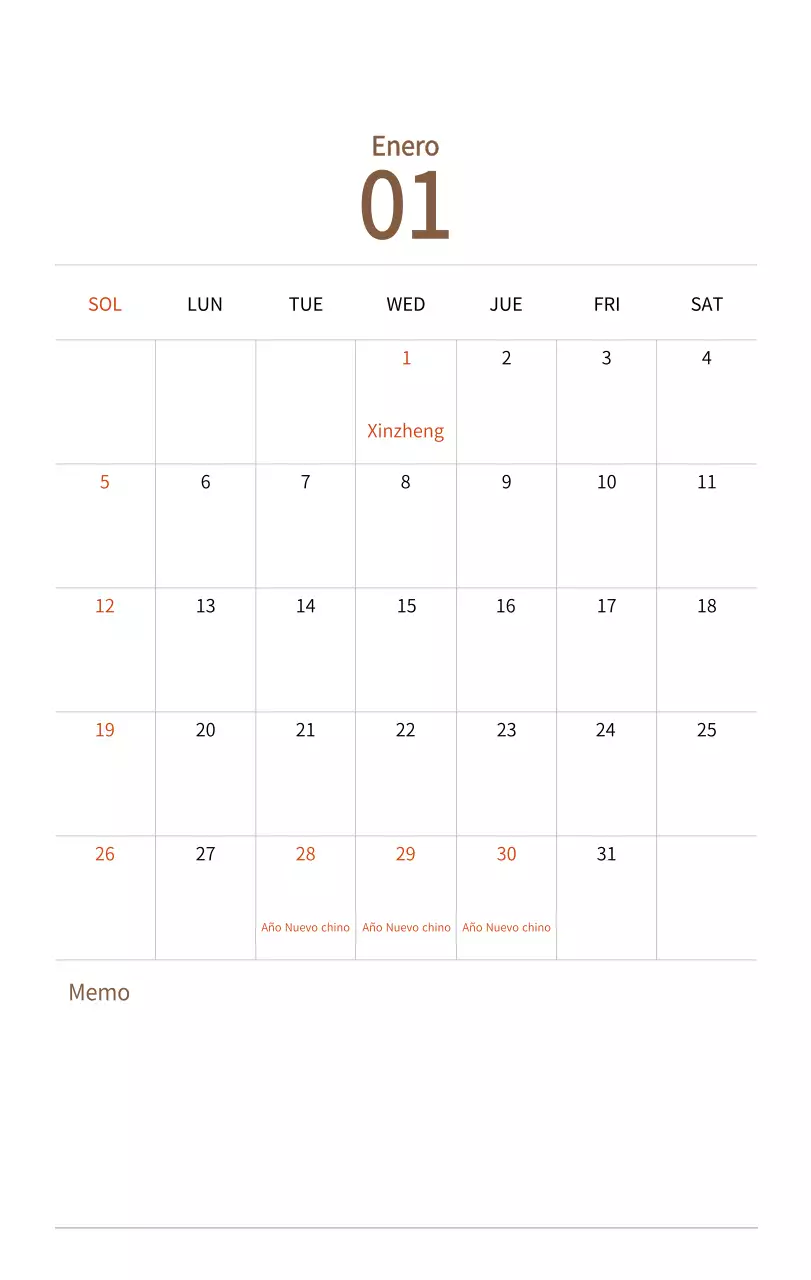 Enero
01

| SOL | LUN | TUE | WED | JUE | FRI | SAT |
|---|---|---|---|---|---|---|
| | | | 1 Xinzheng | 2 | 3 | 4 |
| 5 | 6 | 7 | 8 | 9 | 10 | 11 |
| 12 | 13 | 14 | 15 | 16 | 17 | 18 |
| 19 | 20 | 21 | 22 | 23 | 24 | 25 |
| 26 | 27 | 28 Año Nuevo chino | 29 Año Nuevo chino | 30 Año Nuevo chino | 31 | |

Memo